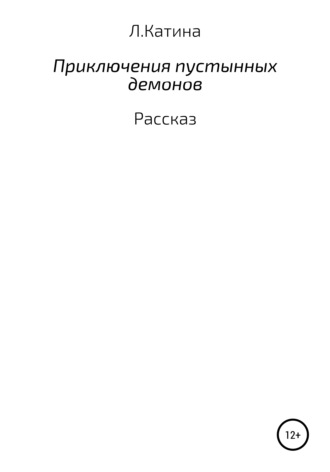 Л.Катина

Приключения пустынных демонов

Рассказ

12+